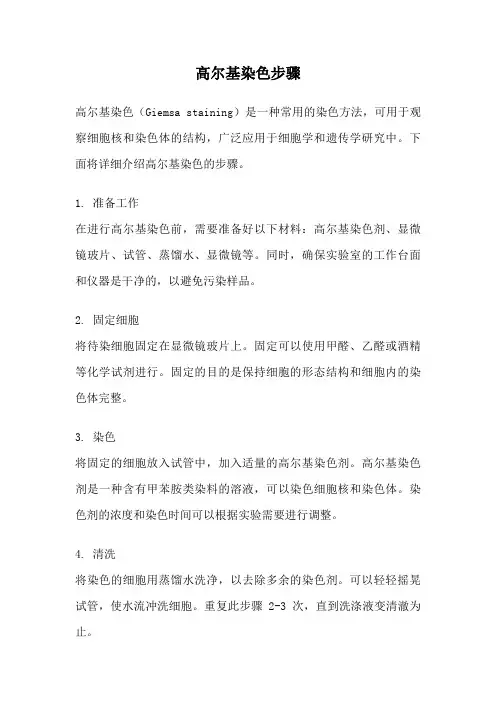 高尔基染色步骤

高尔基染色（Giemsa staining）是一种常用的染色方法，可用于观察细胞核和染色体的结构，广泛应用于细胞学和遗传学研究中。下面将详细介绍高尔基染色的步骤。

1. 准备工作
在进行高尔基染色前，需要准备好以下材料：高尔基染色剂、显微镜玻片、试管、蒸馏水、显微镜等。同时，确保实验室的工作台面和仪器是干净的，以避免污染样品。

2. 固定细胞
将待染细胞固定在显微镜玻片上。固定可以使用甲醛、乙醛或酒精等化学试剂进行。固定的目的是保持细胞的形态结构和细胞内的染色体完整。

3. 染色
将固定的细胞放入试管中，加入适量的高尔基染色剂。高尔基染色剂是一种含有甲苯胺类染料的溶液，可以染色细胞核和染色体。染色剂的浓度和染色时间可以根据实验需要进行调整。

4. 清洗
将染色的细胞用蒸馏水洗净，以去除多余的染色剂。可以轻轻摇晃试管，使水流冲洗细胞。重复此步骤 2-3 次，直到洗涤液变清澈为止。